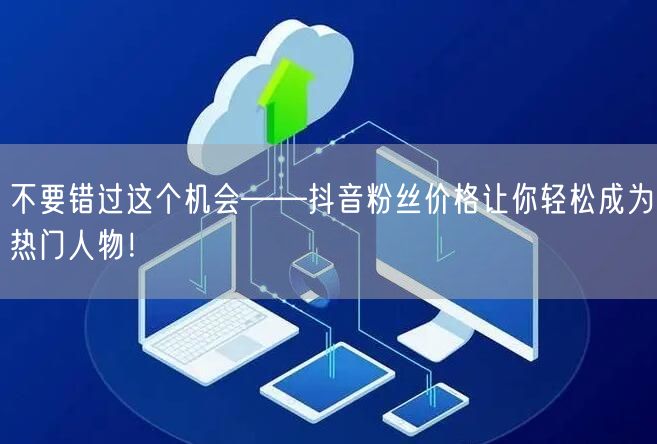 不要错过这个机会——抖音粉丝价格让你轻松成为热门人物!